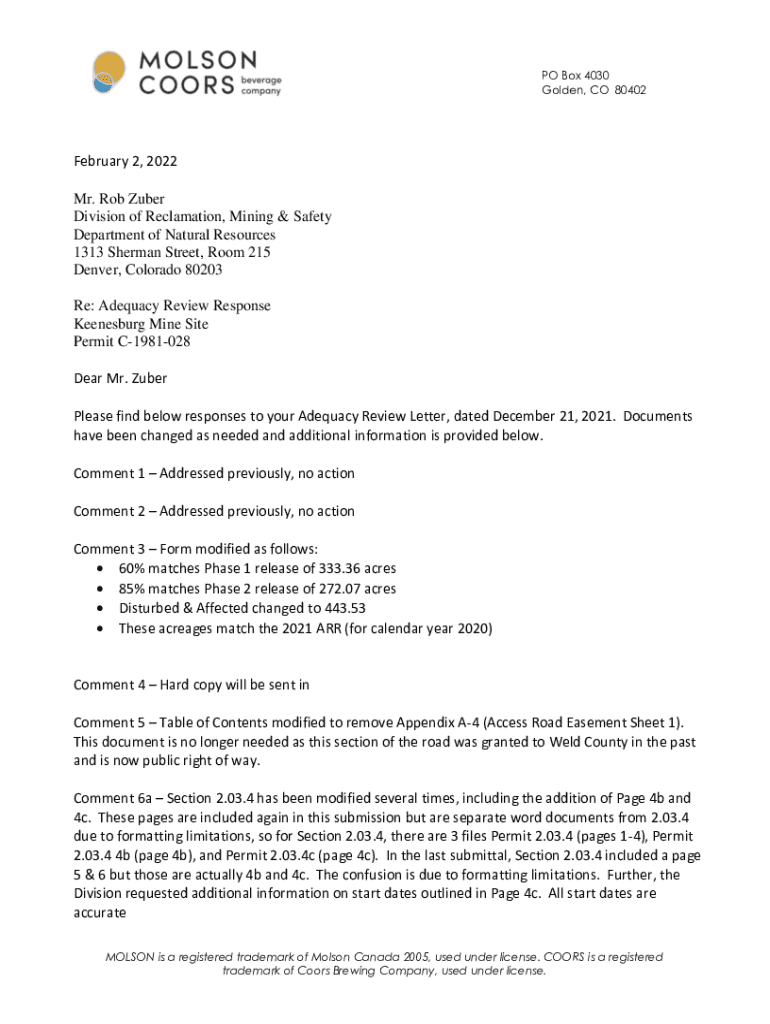 MOLSON COORS beverage company

PO Box 4030
Golden, CO 80402

February 2, 2022

Mr. Rob Zuber
Division of Reclamation, Mining & Safety
Department of Natural Resources
1313 Sherman Street, Room 215
Denver, Colorado 80203

Re: Adequacy Review Response
Keenesburg Mine Site
Permit C-1981-028

Dear Mr. Zuber

Please find below responses to your Adequacy Review Letter, dated December 21, 2021. Documents have been changed as needed and additional information is provided below.

Comment 1 – Addressed previously, no action

Comment 2 – Addressed previously, no action

Comment 3 – Form modified as follows:
• 60% matches Phase 1 release of 333.36 acres
• 85% matches Phase 2 release of 272.07 acres
• Disturbed & Affected changed to 443.53
• These acreages match the 2021 ARR (for calendar year 2020)

Comment 4 – Hard copy will be sent in

Comment 5 – Table of Contents modified to remove Appendix A-4 (Access Road Easement Sheet 1). This document is no longer needed as this section of the road was granted to Weld County in the past and is now public right of way.

Comment 6a – Section 2.03.4 has been modified several times, including the addition of Page 4b and 4c. These pages are included again in this submission but are separate word documents from 2.03.4 due to formatting limitations, so for Section 2.03.4, there are 3 files Permit 2.03.4 (pages 1-4), Permit 2.03.4 4b (page 4b), and Permit 2.03.4c (page 4c). In the last submittal, Section 2.03.4 included a page 5 & 6 but those are actually 4b and 4c. The confusion is due to formatting limitations. Further, the Division requested additional information on start dates outlined in Page 4c. All start dates are accurate

MOLSON is a registered trademark of Molson Canada 2005, used under license. COORS is a registered trademark of Coors Brewing Company, used under license.